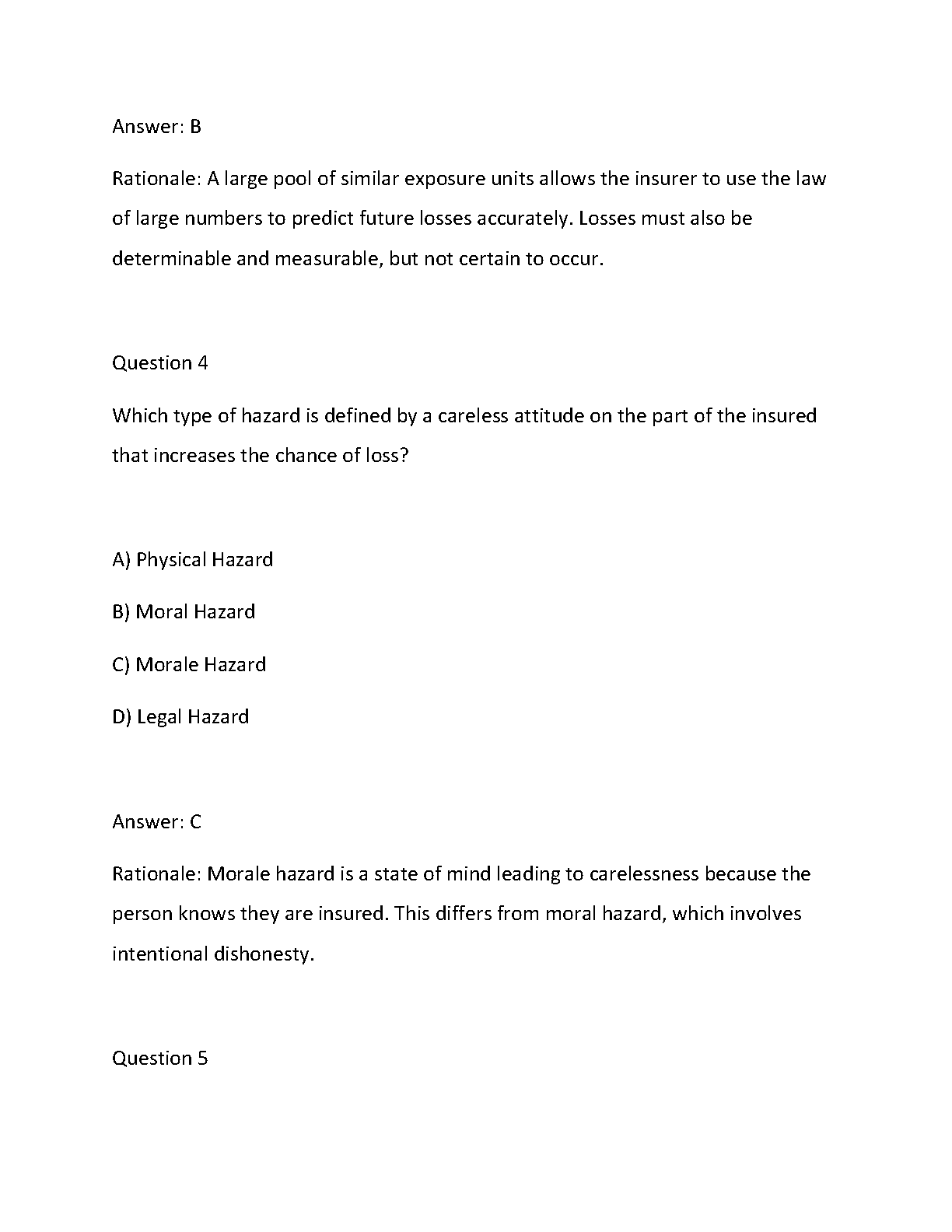 Answer: B

Rationale: A large pool of similar exposure units allows the insurer to use the law of large numbers to predict future losses accurately. Losses must also be determinable and measurable, but not certain to occur.

Question 4

Which type of hazard is defined by a careless attitude on the part of the insured that increases the chance of loss?

A) Physical Hazard

B) Moral Hazard

C) Morale Hazard

D) Legal Hazard

Answer: C

Rationale: Morale hazard is a state of mind leading to carelessness because the person knows they are insured. This differs from moral hazard, which involves intentional dishonesty.

Question 5